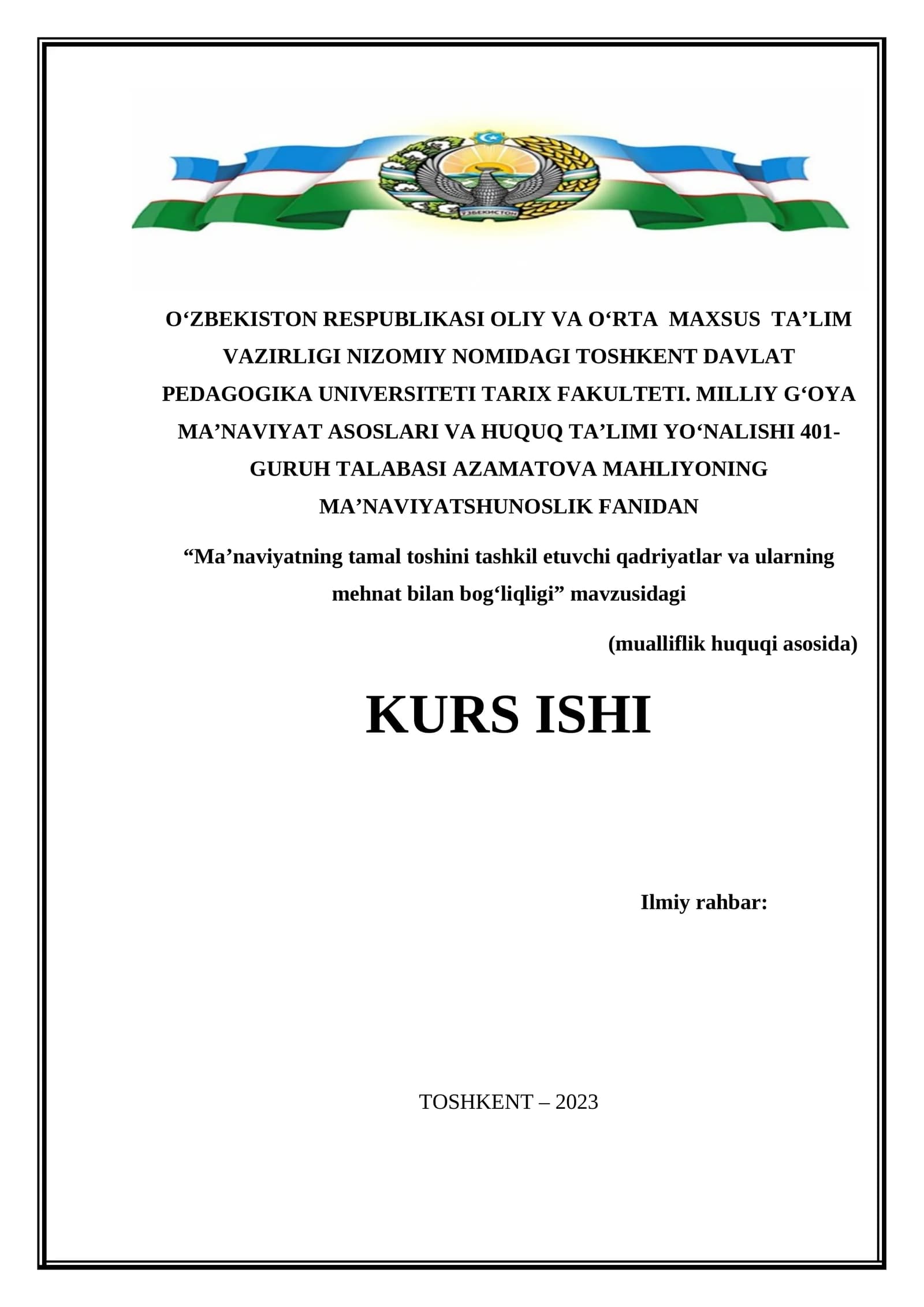 ЎЗБЕКИСТОН

O‘ZBEKISTON RESPUBLIKASI OLIY VA O‘RTA MAXSUS TA’LIM VAZIRLIGI NIZOMIY NOMIDAGI TOSHKENT DAVLAT PEDAGOGIKA UNIVERSITETI TARIX FAKULTETI. MILLIY G‘OYA MA’NAVIYAT ASOSLARI VA HUQUQ TA’LIMI YO‘NALISHI 401-GURUH TALABASI AZAMATOVA MAHLIYONING MA’NAVIYATSHUNOSLIK FANIDAN

“Ma’naviyatning tamal toshini tashkil etuvchi qadriyatlar va ularning mehnat bilan bog‘liqligi” mavzusidagi

(mualliflik huquqi asosida)

KURS ISHI

Ilmiy rahbar:

TOSHKENT – 2023